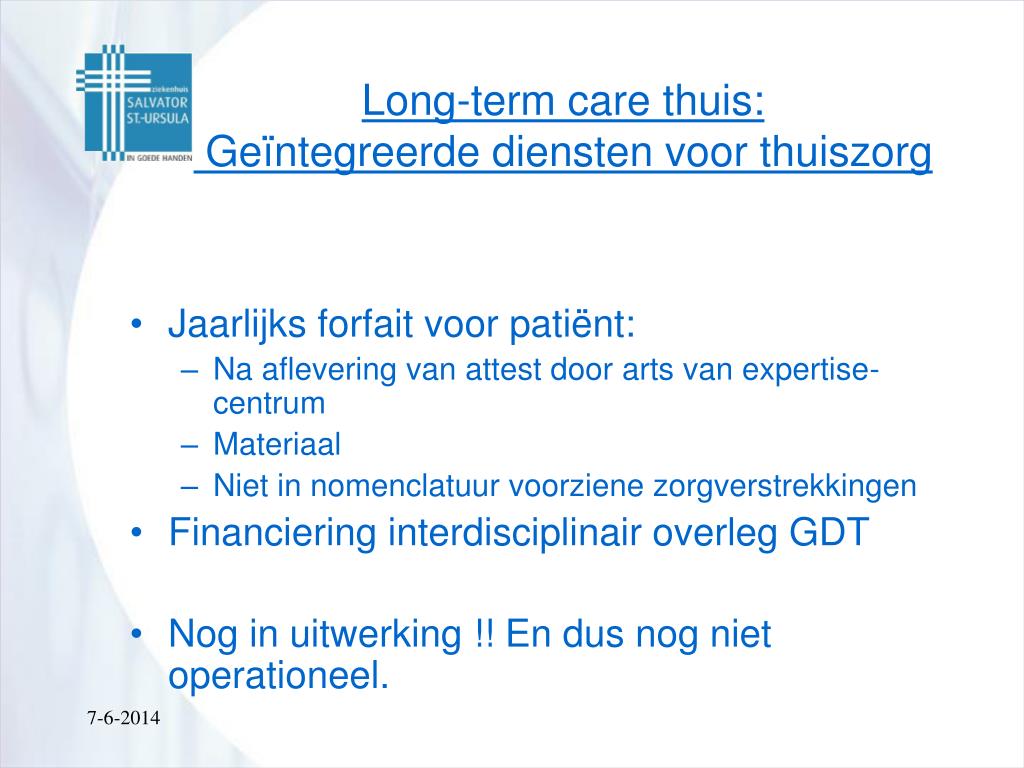 ziekenhuis
SALVATOR
ST.-URSULA
IN GOEDE HANDEN

Long-term care thuis:
Geïntegreerde diensten voor thuiszorg

• Jaarlijks forfait voor patiënt:
– Na aflevering van attest door arts van expertise-centrum
– Materiaal
– Niet in nomenclatuur voorziene zorgverstrekkingen
• Financiering interdisciplinair overleg GDT

• Nog in uitwerking !! En dus nog niet operationeel.

7-6-2014